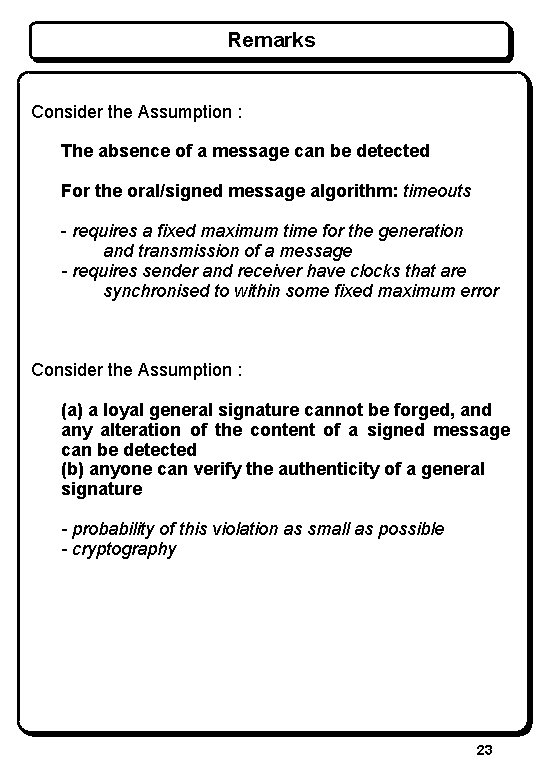 Remarks

Consider the Assumption :

The absence of a message can be detected

For the oral/signed message algorithm: timeouts

- requires a fixed maximum time for the generation and transmission of a message
- requires sender and receiver have clocks that are synchronised to within some fixed maximum error

Consider the Assumption :

(a) a loyal general signature cannot be forged, and any alteration of the content of a signed message can be detected
(b) anyone can verify the authenticity of a general signature

- probability of this violation as small as possible
- cryptography

23